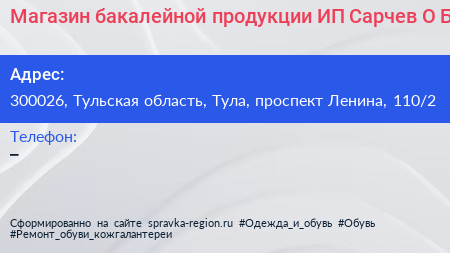 Магазин бакалейной продукции ИП Сарчев О Б

Адрес:
300026, Тульская область, Тула, проспект Ленина, 110/2

Телефон:
–

Сформированно на сайте spravka-region.ru #Одежда_и_обувь #Обувь #Ремонт_обуви_кожгалантереи